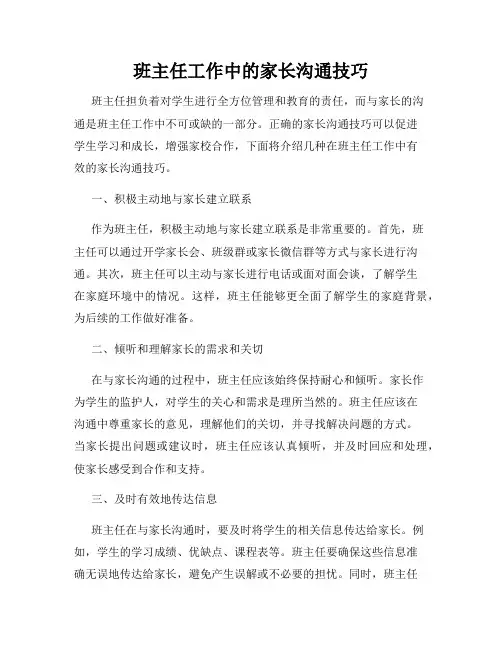 班主任工作中的家长沟通技巧

班主任担负着对学生进行全方位管理和教育的责任，而与家长的沟通是班主任工作中不可或缺的一部分。正确的家长沟通技巧可以促进学生学习和成长，增强家校合作，下面将介绍几种在班主任工作中有效的家长沟通技巧。

一、积极主动地与家长建立联系

作为班主任，积极主动地与家长建立联系是非常重要的。首先，班主任可以通过开学家长会、班级群或家长微信群等方式与家长进行沟通。其次，班主任可以主动与家长进行电话或面对面会谈，了解学生在家庭环境中的情况。这样，班主任能够更全面了解学生的家庭背景，为后续的工作做好准备。

二、倾听和理解家长的需求和关切

在与家长沟通的过程中，班主任应该始终保持耐心和倾听。家长作为学生的监护人，对学生的关心和需求是理所当然的。班主任应该在沟通中尊重家长的意见，理解他们的关切，并寻找解决问题的方式。当家长提出问题或建议时，班主任应该认真倾听，并及时回应和处理，使家长感受到合作和支持。

三、及时有效地传达信息

班主任在与家长沟通时，要及时将学生的相关信息传达给家长。例如，学生的学习成绩、优缺点、课程表等。班主任要确保这些信息准确无误地传达给家长，避免产生误解或不必要的担忧。同时，班主任